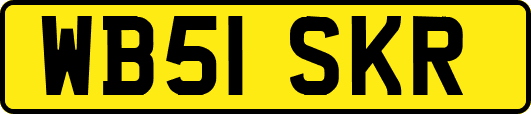 WB51 SKR